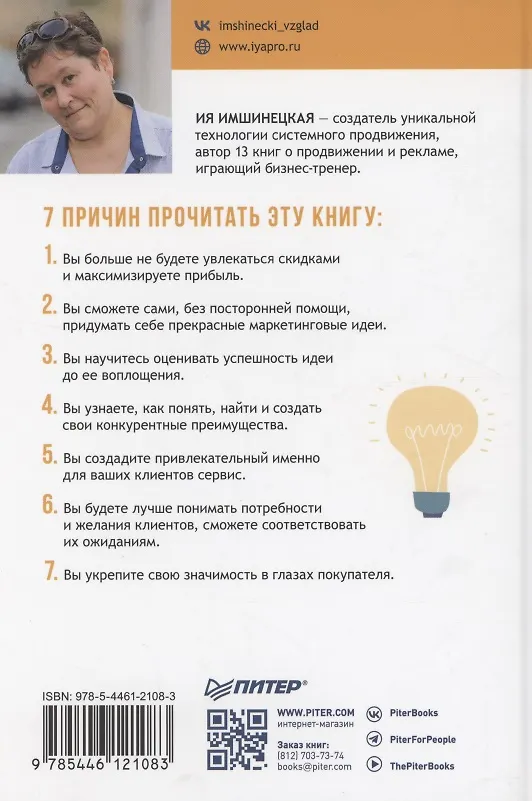 imshinecki_vzglad
www.iyapro.ru

ИЯ ИМШИНЕЦКАЯ — создатель уникальной технологии системного продвижения, автор 13 книг о продвижении и рекламе, играющий бизнес-тренер.

7 ПРИЧИН ПРОЧИТАТЬ ЭТУ КНИГУ:

1. Вы больше не будете увлекаться скидками и максимизируете прибыль.

2. Вы сможете сами, без посторонней помощи, придумать себе прекрасные маркетинговые идеи.

3. Вы научитесь оценивать успешность идеи до ее воплощения.

4. Вы узнаете, как понять, найти и создать свои конкурентные преимущества.

5. Вы создадите привлекательный именно для ваших клиентов сервис.

6. Вы будете лучше понимать потребности и желания клиентов, сможете соответствовать их ожиданиям.

7. Вы укрепите свою значимость в глазах покупателя.

ISBN: 978-5-4461-2108-3

9 785446 121083

ПИТЕР®

WWW.PITER.COM
интернет-магазин

Заказ книг:
(812) 703-73-74
books@piter.com

PiterBooks
PiterForPeople
ThePiterBooks